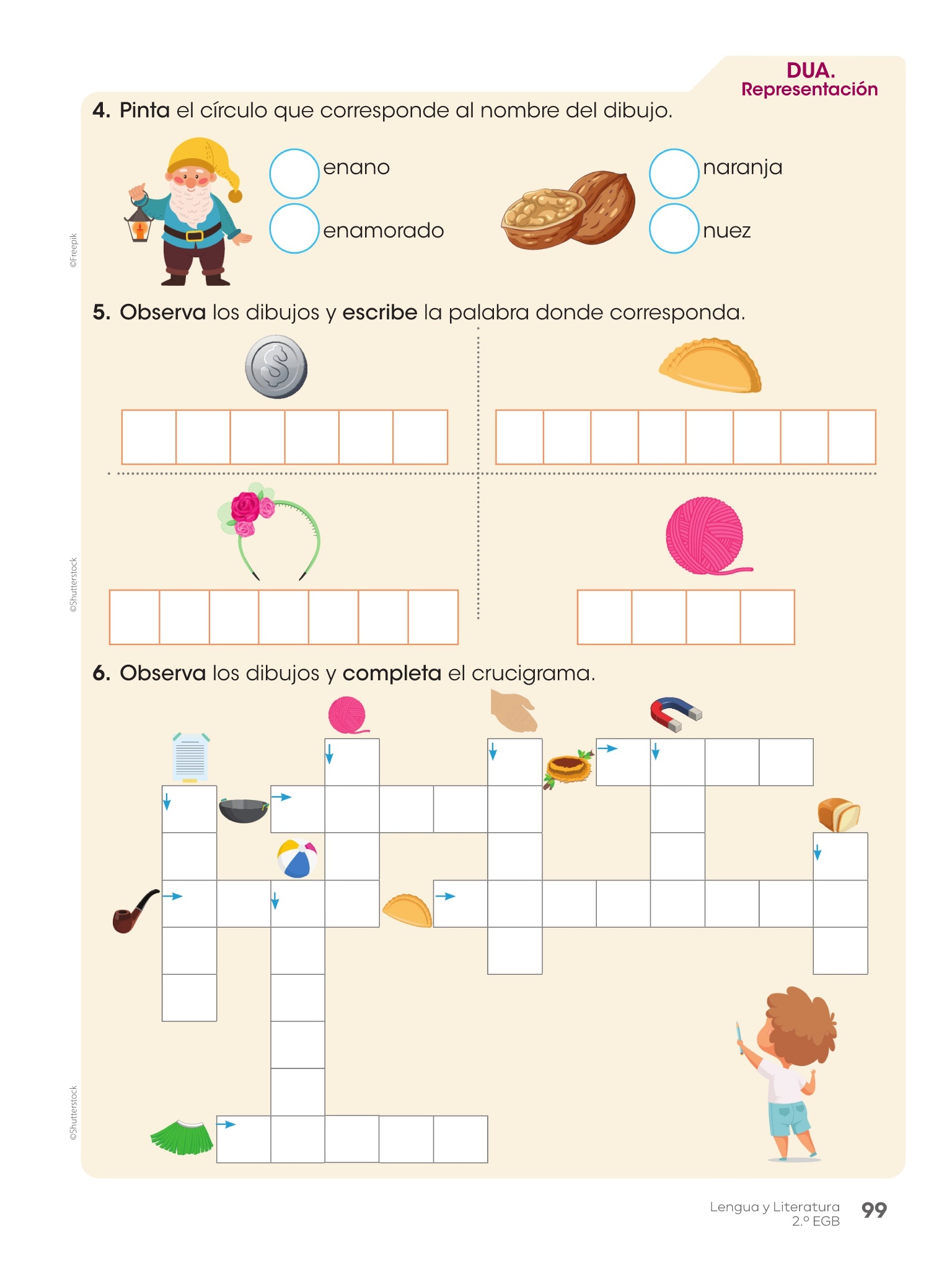 DUA.
Representación

4. Pinta el círculo que corresponde al nombre del dibujo.

enano
enamorado

naranja
nuez

©Freepik

5. Observa los dibujos y escribe la palabra donde corresponda.

©Shutterstock

6. Observa los dibujos y completa el crucigrama.

©Shutterstock

Lengua y Literatura
2.º EGB
99